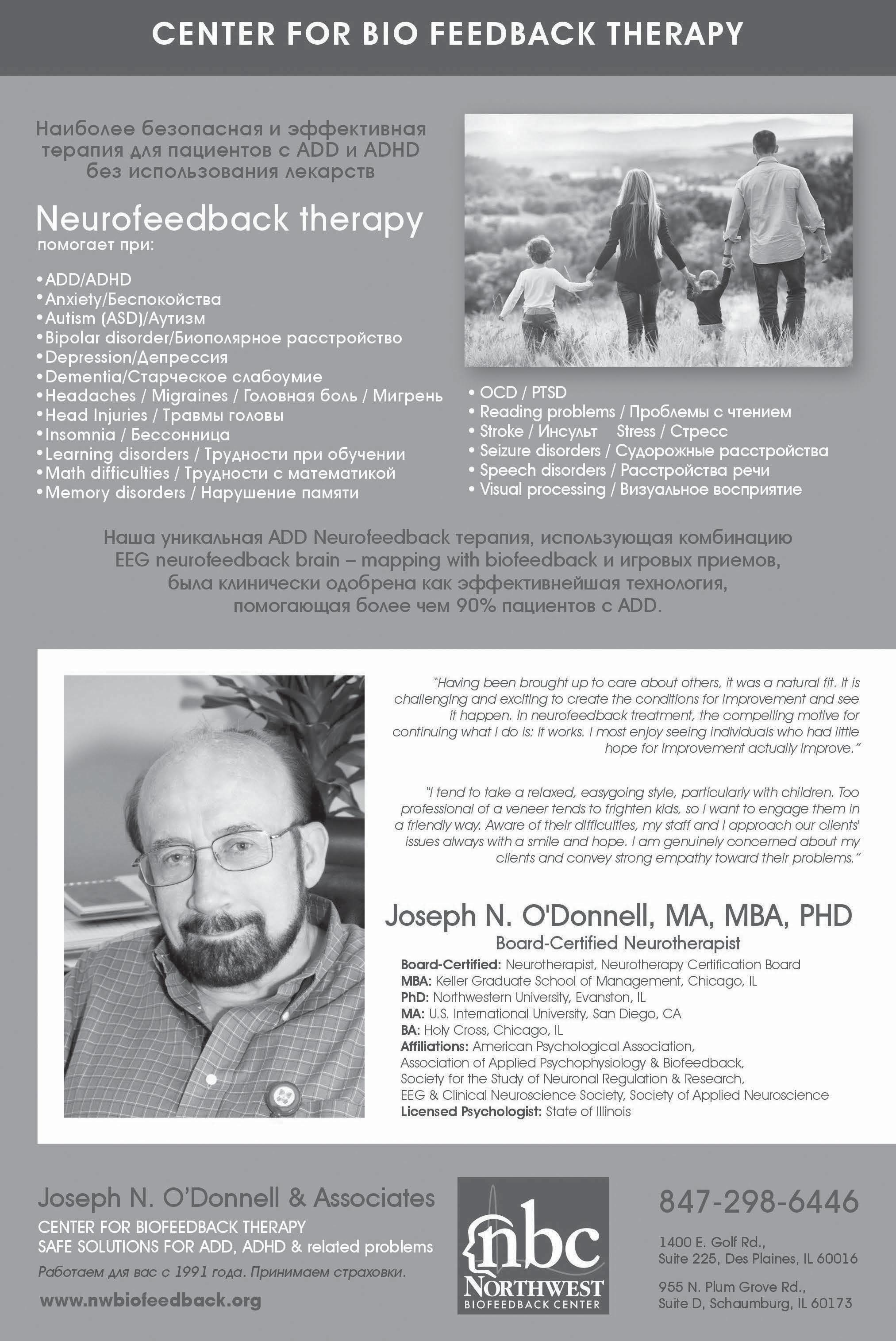 CENTER FOR BIO FEEDBACK THERAPY

Наиболее безопасная и эффективная терапия для пациентов с ADD и ADHD без использования лекарств

Neurofeedback therapy
помогает при:

• ADD/ADHD
• Anxiety/Беспокойства
• Autism (ASD)/Аутизм
• Bipolar disorder/Биополярное расстройство
• Depression/Депрессия
• Dementia/Старческое слабоумие
• Headaches / Migraines / Головная боль / Мигрень
• Head Injuries / Травмы головы
• Insomnia / Бессонница
• Learning disorders / Трудности при обучении
• Math difficulties / Трудности с математикой
• Memory disorders / Нарушение памяти

• OCD / PTSD
• Reading problems / Проблемы с чтением
• Stroke / Инсульт Stress / Стресс
• Seizure disorders / Судорожные расстройства
• Speech disorders / Расстройства речи
• Visual processing / Визуальное восприятие

Наша уникальная ADD Neurofeedback терапия, использующая комбинацию EEG neurofeedback brain – mapping with biofeedback и игровых приемов, была клинически одобрена как эффективнейшая технология, помогающая более чем 90% пациентов с ADD.

"Having been brought up to care about others, it was a natural fit. It is challenging and exciting to create the conditions for improvement and see it happen. In neurofeedback treatment, the compelling motive for continuing what I do is: it works. I most enjoy seeing individuals who had little hope for improvement actually improve."

"I tend to take a relaxed, easygoing style, particularly with children. Too professional of a veneer tends to frighten kids, so I want to engage them in a friendly way. Aware of their difficulties, my staff and I approach our clients' issues always with a smile and hope. I am genuinely concerned about my clients and convey strong empathy toward their problems."

Joseph N. O'Donnell, MA, MBA, PHD
Board-Certified Neurotherapist
Board-Certified: Neurotherapist, Neurotherapy Certification Board
MBA: Keller Graduate School of Management, Chicago, IL
PhD: Northwestern University, Evanston, IL
MA: U.S. International University, San Diego, CA
BA: Holy Cross, Chicago, IL
Affiliations: American Psychological Association, Association of Applied Psychophysiology & Biofeedback, Society for the Study of Neuronal Regulation & Research, EEG & Clinical Neuroscience Society, Society of Applied Neuroscience
Licensed Psychologist: State of Illinois

Joseph N. O'Donnell & Associates
CENTER FOR BIOFEEDBACK THERAPY
SAFE SOLUTIONS FOR ADD, ADHD & related problems
Работаем для вас с 1991 года. Принимаем страховки.
www.nwbiofeedback.org

nbc
NORTHWEST
BIOFEEDBACK CENTER

847-298-6446
1400 E. Golf Rd., Suite 225, Des Plaines, IL 60016
955 N. Plum Grove Rd., Suite D, Schaumburg, IL 60173